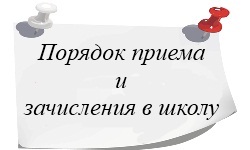 Порядок приема
и
зачисления в школу